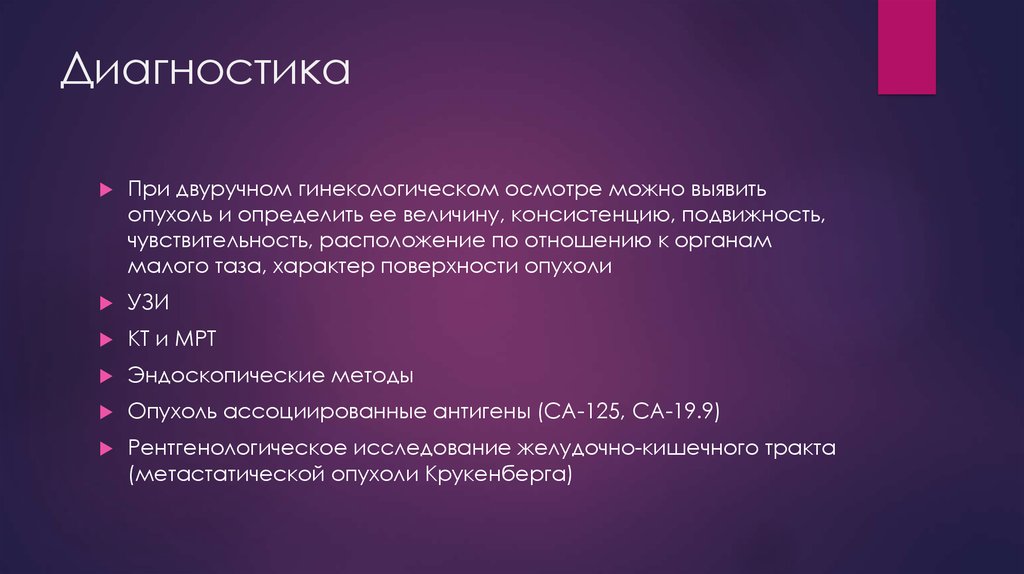 Диагностика

При двуручном гинекологическом осмотре можно выявить опухоль и определить ее величину, консистенцию, подвижность, чувствительность, расположение по отношению к органам малого таза, характер поверхности опухоли

УЗИ

КТ и МРТ

Эндоскопические методы

Опухоль ассоциированные антигены (СА-125, СА-19.9)

Рентгенологическое исследование желудочно-кишечного тракта (метастатической опухоли Крукенберга)